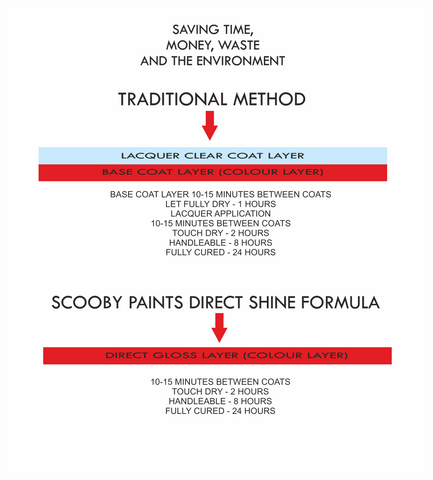 SAVING TIME,
MONEY, WASTE
AND THE ENVIRONMENT

TRADITIONAL METHOD

LACQUER CLEAR COAT LAYER

BASE COAT LAYER (COLOUR LAYER)

BASE COAT LAYER 10-15 MINUTES BETWEEN COATS
LET FULLY DRY - 1 HOURS
LACQUER APPLICATION
10-15 MINUTES BETWEEN COATS
TOUCH DRY - 2 HOURS
HANDLEABLE - 8 HOURS
FULLY CURED - 24 HOURS

SCOOBY PAINTS DIRECT SHINE FORMULA

DIRECT GLOSS LAYER (COLOUR LAYER)

10-15 MINUTES BETWEEN COATS
TOUCH DRY - 2 HOURS
HANDLEABLE - 8 HOURS
FULLY CURED - 24 HOURS